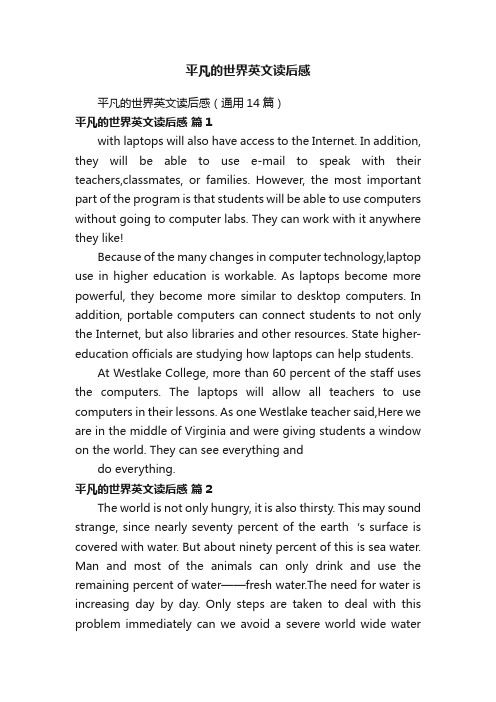 平凡的世界英文读后感

平凡的世界英文读后感（通用14篇）

平凡的世界英文读后感 篇1

with laptops will also have access to the Internet. In addition, they will be able to use e-mail to speak with their teachers,classmates, or families. However, the most important part of the program is that students will be able to use computers without going to computer labs. They can work with it anywhere they like!

Because of the many changes in computer technology,laptop use in higher education is workable. As laptops become more powerful, they become more similar to desktop computers. In addition, portable computers can connect students to not only the Internet, but also libraries and other resources. State higher-education officials are studying how laptops can help students.

At Westlake College, more than 60 percent of the staff uses the computers. The laptops will allow all teachers to use computers in their lessons. As one Westlake teacher said,Here we are in the middle of Virginia and were giving students a window on the world. They can see everything and

do everything.

平凡的世界英文读后感 篇2

The world is not only hungry, it is also thirsty. This may sound strange, since nearly seventy percent of the earth 's surface is covered with water. But about ninety percent of this is sea water. Man and most of the animals can only drink and use the remaining percent of water——fresh water.The need for water is increasing day by day. Only steps are taken to deal with this problem immediately can we avoid a severe world wide water